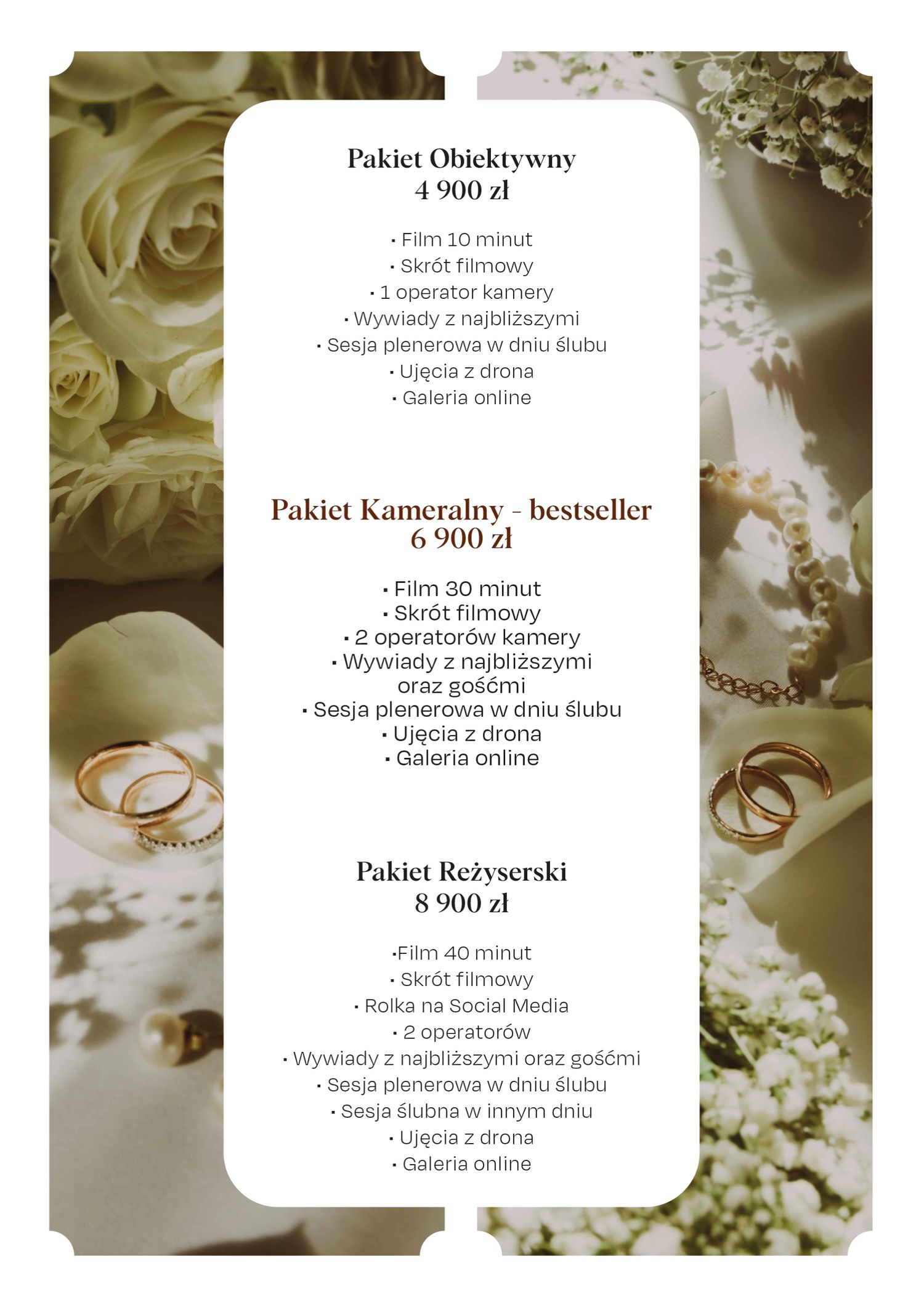 Pakiet Obiektywny
4 900 zł

• Film 10 minut
• Skrót filmowy
• 1 operator kamery
• Wywiady z najbliższymi
• Sesja plenerowa w dniu ślubu
• Ujęcia z drona
• Galeria online

Pakiet Kameralny - bestseller
6 900 zł

• Film 30 minut
• Skrót filmowy
• 2 operatorów kamery
• Wywiady z najbliższymi oraz gośćmi
• Sesja plenerowa w dniu ślubu
• Ujęcia z drona
• Galeria online

Pakiet Reżyserski
8 900 zł

•Film 40 minut
• Skrót filmowy
• Rolka na Social Media
• 2 operatorów
• Wywiady z najbliższymi oraz gośćmi
• Sesja plenerowa w dniu ślubu
• Sesja ślubna w innym dniu
• Ujęcia z drona
• Galeria online